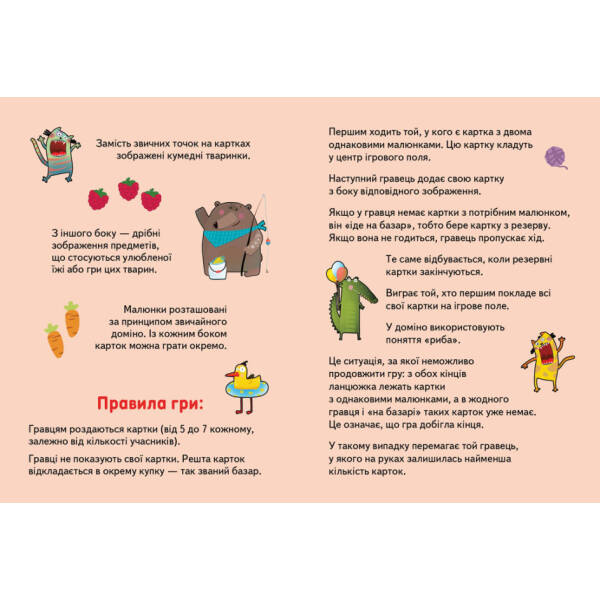 Замість звичних точок на картках зображені кумедні тваринки.

З іншого боку — дрібні зображення предметів, що стосуються улюбленої їжі або гри цих тварин.

Малюнки розташовані за принципом звичайного доміно. Із кожним боком карток можна грати окремо.

Правила гри:

Гравцям роздаються картки (від 5 до 7 кожному, залежно від кількості учасників).

Гравці не показують свої картки. Решта карток відкладається в окрему купку — так званий базар.

Першим ходить той, у кого є картка з двома однаковими малюнками. Цю картку кладуть у центр ігрового поля.

Наступний гравець додає свою картку з боку відповідного зображення.

Якщо у гравця немає картки з потрібним малюнком, він «іде на базар», тобто бере картку з резерву. Якщо вона не годиться, гравець пропускає хід.

Те саме відбувається, коли резервні картки закінчуються.

Виграє той, хто першим покладе всі свої картки на ігрове поле.

У доміно використовують поняття «риба».

Це ситуація, за якої неможливо продовжити гру: з обох кінців ланцюжка лежать картки з однаковими малюнками, а в жодного гравця і «на базарі» таких карток уже немає. Це означає, що гра добігла кінця.

У такому випадку перемагає той гравець, у якого на руках залишилась найменша кількість карток.